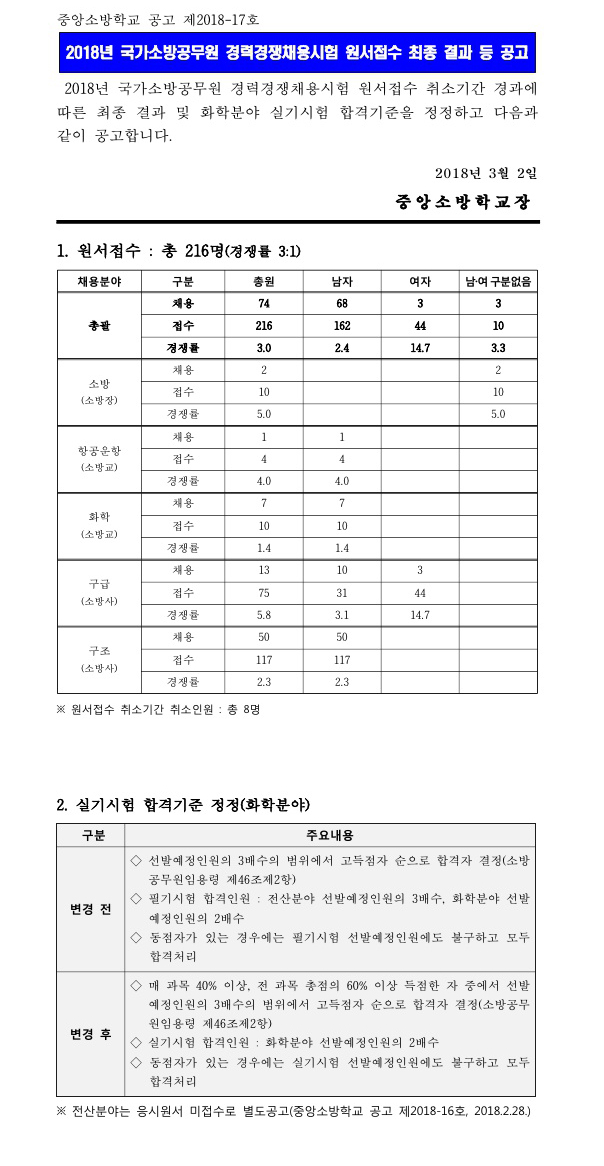 중앙소방학교 공고 제2018-17호

2018년 국가소방공무원 경력경쟁채용시험 원서접수 최종 결과 등 공고

2018년 국가소방공무원 경력경쟁채용시험 원서접수 취소기간 경과에 따른 최종 결과 및 화학분야 실기시험 합격기준을 정정하고 다음과 같이 공고합니다.

2018년 3월 2일

중앙소방학교장

1. 원서접수 : 총 216명(경쟁률 3:1)

| 채용분야 | 구분 | 총원 | 남자 | 여자 | 남·여 구분없음 |
|---|---|---|---|---|---|
| 총괄 | 채용 | 74 | 68 | 3 | 3 |
| | 접수 | 216 | 162 | 44 | 10 |
| | 경쟁률 | 3.0 | 2.4 | 14.7 | 3.3 |
| 소방 (소방장) | 채용 | 2 | | | 2 |
| | 접수 | 10 | | | 10 |
| | 경쟁률 | 5.0 | | | 5.0 |
| 항공운항 (소방교) | 채용 | 1 | 1 | | |
| | 접수 | 4 | 4 | | |
| | 경쟁률 | 4.0 | 4.0 | | |
| 화학 (소방교) | 채용 | 7 | 7 | | |
| | 접수 | 10 | 10 | | |
| | 경쟁률 | 1.4 | 1.4 | | |
| 구급 (소방사) | 채용 | 13 | 10 | 3 | |
| | 접수 | 75 | 31 | 44 | |
| | 경쟁률 | 5.8 | 3.1 | 14.7 | |
| 구조 (소방사) | 채용 | 50 | 50 | | |
| | 접수 | 117 | 117 | | |
| | 경쟁률 | 2.3 | 2.3 | | |

※ 원서접수 취소기간 취소인원 : 총 8명

2. 실기시험 합격기준 정정(화학분야)

| 구분 | 주요내용 |
|---|---|
| 변경 전 | ◇ 선발예정인원의 3배수의 범위에서 고득점자 순으로 합격자 결정(소방공무원임용령 제46조제2항) ◇ 필기시험 합격인원 : 전산분야 선발예정인원의 3배수, 화학분야 선발예정인원의 2배수 ◇ 동점자가 있는 경우에는 필기시험 선발예정인원에도 불구하고 모두 합격처리 |
| 변경 후 | ◇ 매 과목 40% 이상, 전 과목 총점의 60% 이상 득점한 자 중에서 선발예정인원의 3배수의 범위에서 고득점자 순으로 합격자 결정(소방공무원임용령 제46조제2항) ◇ 실기시험 합격인원 : 화학분야 선발예정인원의 2배수 ◇ 동점자가 있는 경우에는 실기시험 선발예정인원에도 불구하고 모두 합격처리 |

※ 전산분야는 응시원서 미접수로 별도공고(중앙소방학교 공고 제2018-16호, 2018.2.28.)